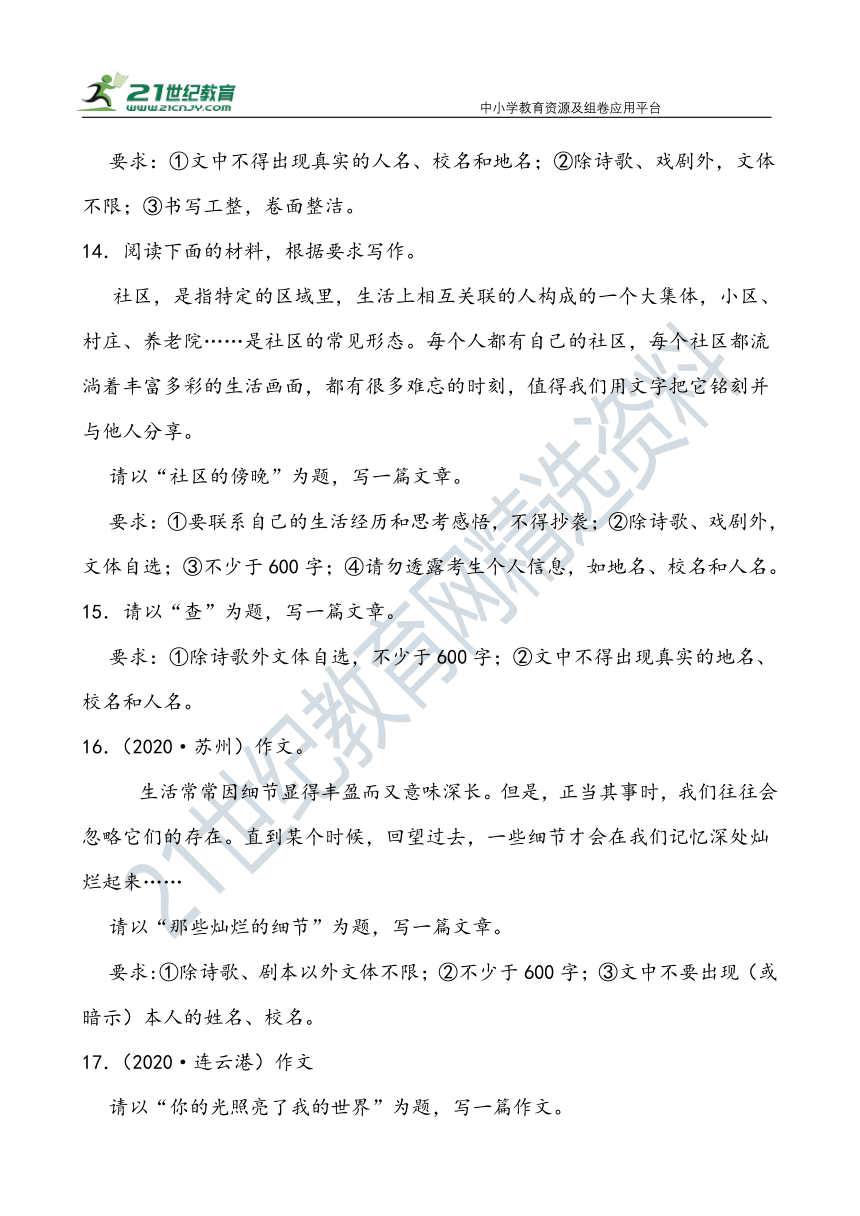 21世纪教育 www.21cnjy.com

中小学教育资源及组卷应用平台

要求：①文中不得出现真实的人名、校名和地名；②除诗歌、戏剧外，文体不限；③书写工整，卷面整洁。

14．阅读下面的材料，根据要求写作。

社区，是指特定的区域里，生活上相互关联的人构成的一个大集体，小区、村庄、养老院……是社区的常见形态。每个人都有自己的社区，每个社区都流淌着丰富多彩的生活画面，都有很多难忘的时刻，值得我们用文字把它铭刻并与他人分享。

请以“社区的傍晚”为题，写一篇文章。

要求：①要联系自己的生活经历和思考感悟，不得抄袭；②除诗歌、戏剧外，文体自选；③不少于600字；④请勿透露考生个人信息，如地名、校名和人名。

15．请以“查”为题，写一篇文章。

要求：①除诗歌外文体自选，不少于600字；②文中不得出现真实的地名、校名和人名。

16．（2020·苏州）作文。

生活常常因细节显得丰盈而又意味深长。但是，正当其事时，我们往往会忽略它们的存在。直到某个时候，回望过去，一些细节才会在我们记忆深处灿烂起来……

请以“那些灿烂的细节”为题，写一篇文章。

要求:①除诗歌、剧本以外文体不限；②不少于600字；③文中不要出现（或暗示）本人的姓名、校名。

17．（2020·连云港）作文

请以“你的光照亮了我的世界”为题，写一篇作文。

21世纪教育网精选资料